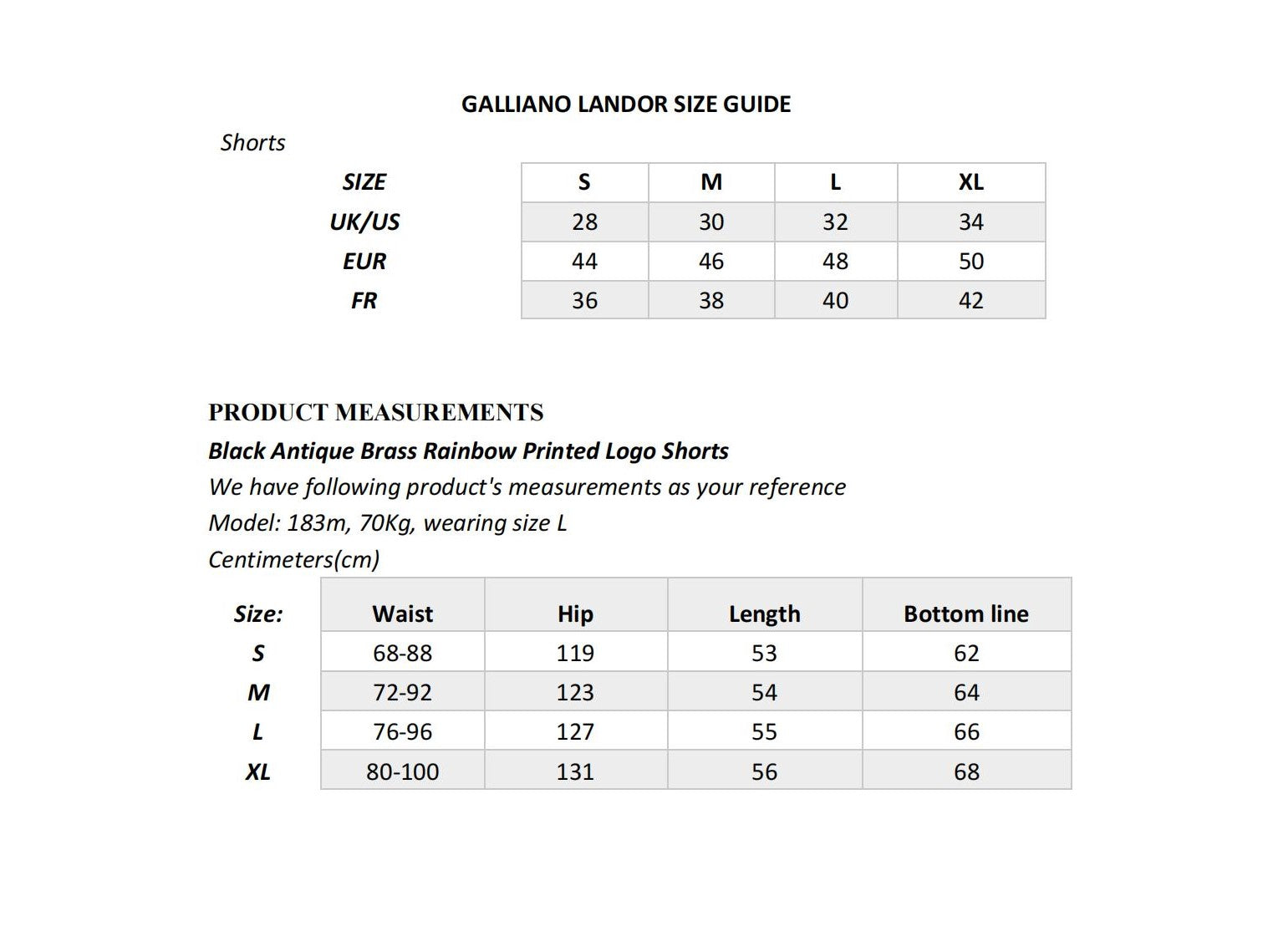 GALLIANO LANDOR SIZE GUIDE

Shorts

| SIZE | S | M | L | XL |
|---|---|---|---|---|
| UK/US | 28 | 30 | 32 | 34 |
| EUR | 44 | 46 | 48 | 50 |
| FR | 36 | 38 | 40 | 42 |

PRODUCT MEASUREMENTS

Black Antique Brass Rainbow Printed Logo Shorts

We have following product's measurements as your reference

Model: 183m, 70Kg, wearing size L

Centimeters(cm)

| Size: | Waist | Hip | Length | Bottom line |
|---|---|---|---|---|
| S | 68-88 | 119 | 53 | 62 |
| M | 72-92 | 123 | 54 | 64 |
| L | 76-96 | 127 | 55 | 66 |
| XL | 80-100 | 131 | 56 | 68 |